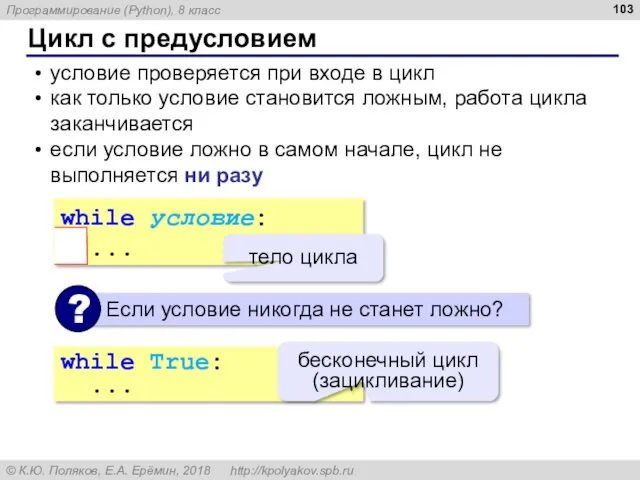 Программирование (Python), 8 класс
103

Цикл с предусловием

• условие проверяется при входе в цикл
• как только условие становится ложным, работа цикла заканчивается
• если условие ложно в самом начале, цикл не выполняется ни разу

while условие:
  ...

тело цикла

? Если условие никогда не станет ложно?

while True:
  ...

бесконечный цикл (зацикливание)

© К.Ю. Поляков, Е.А. Ерёмин, 2018   http://kpolyakov.spb.ru